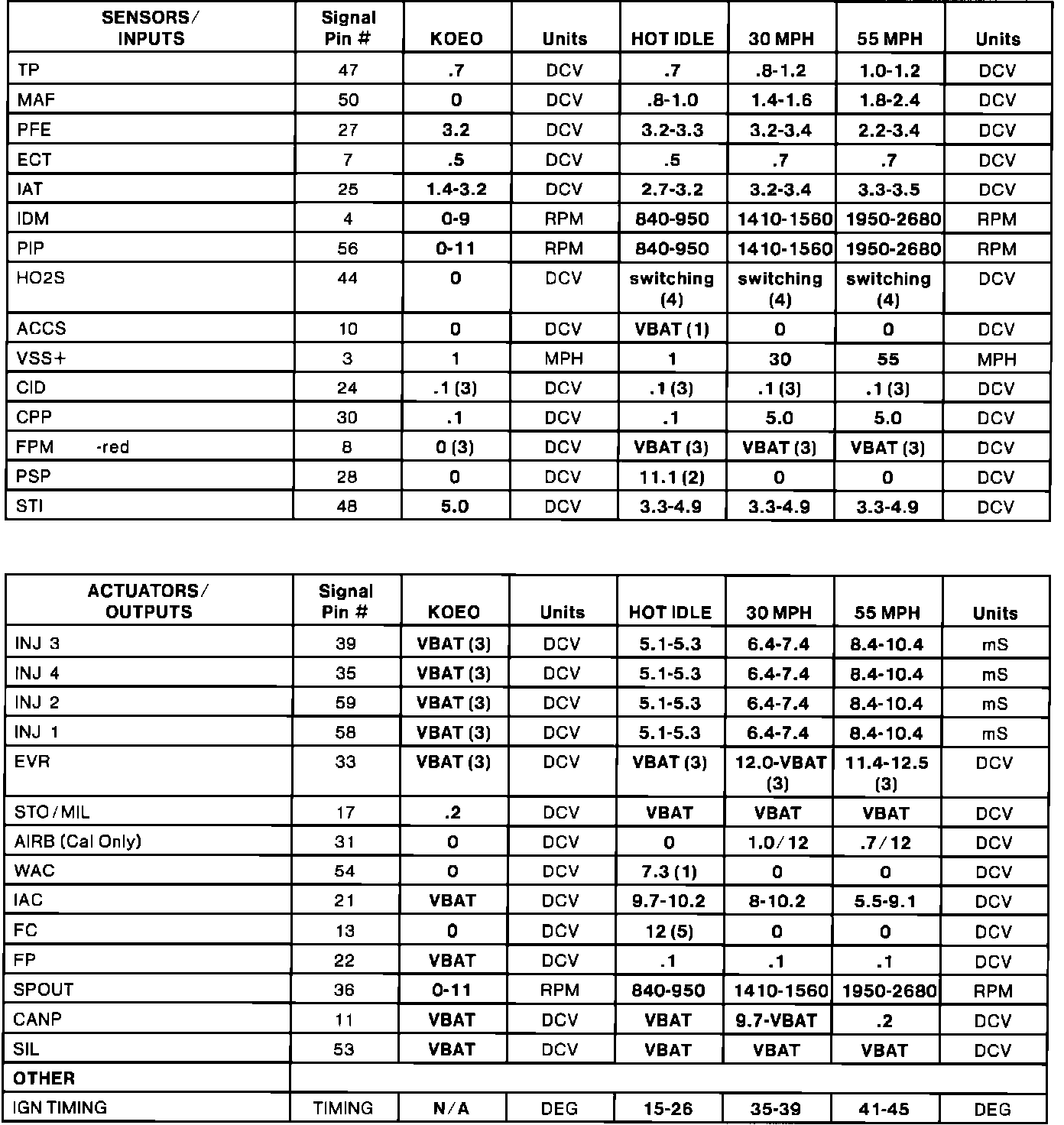 | SENSORS/ INPUTS | Signal Pin # | KOEO | Units | HOT IDLE | 30 MPH | 55 MPH | Units |
|---|---|---|---|---|---|---|---|
| TP | 47 | .7 | DCV | .7 | .8-1.2 | 1.0-1.2 | DCV |
| MAF | 50 | 0 | DCV | .8-1.0 | 1.4-1.6 | 1.8-2.4 | DCV |
| PFE | 27 | 3.2 | DCV | 3.2-3.3 | 3.2-3.4 | 2.2-3.4 | DCV |
| ECT | 7 | .5 | DCV | .5 | .7 | .7 | DCV |
| IAT | 25 | 1.4-3.2 | DCV | 2.7-3.2 | 3.2-3.4 | 3.3-3.5 | DCV |
| IDM | 4 | 0-9 | RPM | 840-950 | 1410-1560 | 1950-2680 | RPM |
| PIP | 56 | 0-11 | RPM | 840-950 | 1410-1560 | 1950-2680 | RPM |
| HO2S | 44 | 0 | DCV | switching (4) | switching (4) | switching (4) | DCV |
| ACCS | 10 | 0 | DCV | VBAT (1) | 0 | 0 | DCV |
| VSS+ | 3 | 1 | MPH | 1 | 30 | 55 | MPH |
| CID | 24 | .1 (3) | DCV | .1 (3) | .1 (3) | .1 (3) | DCV |
| CPP | 30 | .1 | DCV | .1 | 5.0 | 5.0 | DCV |
| FPM -red | 8 | 0 (3) | DCV | VBAT (3) | VBAT (3) | VBAT (3) | DCV |
| PSP | 28 | 0 | DCV | 11.1 (2) | 0 | 0 | DCV |
| STI | 48 | 5.0 | DCV | 3.3-4.9 | 3.3-4.9 | 3.3-4.9 | DCV |

| ACTUATORS/ OUTPUTS | Signal Pin # | KOEO | Units | HOT IDLE | 30 MPH | 55 MPH | Units |
|---|---|---|---|---|---|---|---|
| INJ 3 | 39 | VBAT (3) | DCV | 5.1-5.3 | 6.4-7.4 | 8.4-10.4 | mS |
| INJ 4 | 35 | VBAT (3) | DCV | 5.1-5.3 | 6.4-7.4 | 8.4-10.4 | mS |
| INJ 2 | 59 | VBAT (3) | DCV | 5.1-5.3 | 6.4-7.4 | 8.4-10.4 | mS |
| INJ 1 | 58 | VBAT (3) | DCV | 5.1-5.3 | 6.4-7.4 | 8.4-10.4 | mS |
| EVR | 33 | VBAT (3) | DCV | VBAT (3) | 12.0-VBAT (3) | 11.4-12.5 (3) | DCV |
| STO/MIL | 17 | .2 | DCV | VBAT | VBAT | VBAT | DCV |
| AIRB (Cal Only) | 31 | 0 | DCV | 0 | 1.0/12 | .7/12 | DCV |
| WAC | 54 | 0 | DCV | 7.3 (1) | 0 | 0 | DCV |
| IAC | 21 | VBAT | DCV | 9.7-10.2 | 8-10.2 | 5.5-9.1 | DCV |
| FC | 13 | 0 | DCV | 12 (5) | 0 | 0 | DCV |
| FP | 22 | VBAT | DCV | .1 | .1 | .1 | DCV |
| SPOUT | 36 | 0-11 | RPM | 840-950 | 1410-1560 | 1950-2680 | RPM |
| CANP | 11 | VBAT | DCV | VBAT | 9.7-VBAT | .2 | DCV |
| SIL | 53 | VBAT | DCV | VBAT | VBAT | VBAT | DCV |
| OTHER | | | | | | | |
| IGN TIMING | TIMING | N/A | DEG | 15-26 | 35-39 | 41-45 | DEG |